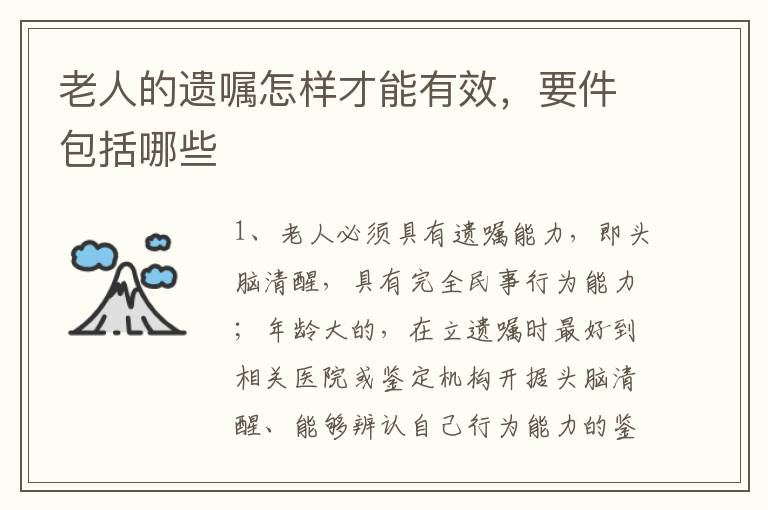 老人的遗嘱怎样才能有效，要件包括哪些

1、老人必须具有遗嘱能力，即头脑清醒，具有完全民事行为能力；年龄大的，在立遗嘱时最好到相关医院或鉴定机构开据头脑清醒、能够辨认自己行为能力的鉴